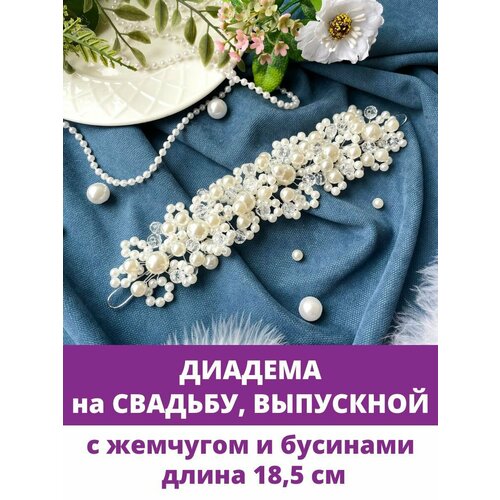 ДИАДЕМА
на СВАДЬБУ, ВЫПУСКНОЙ

с жемчугом и бусинами
длина 18,5 см